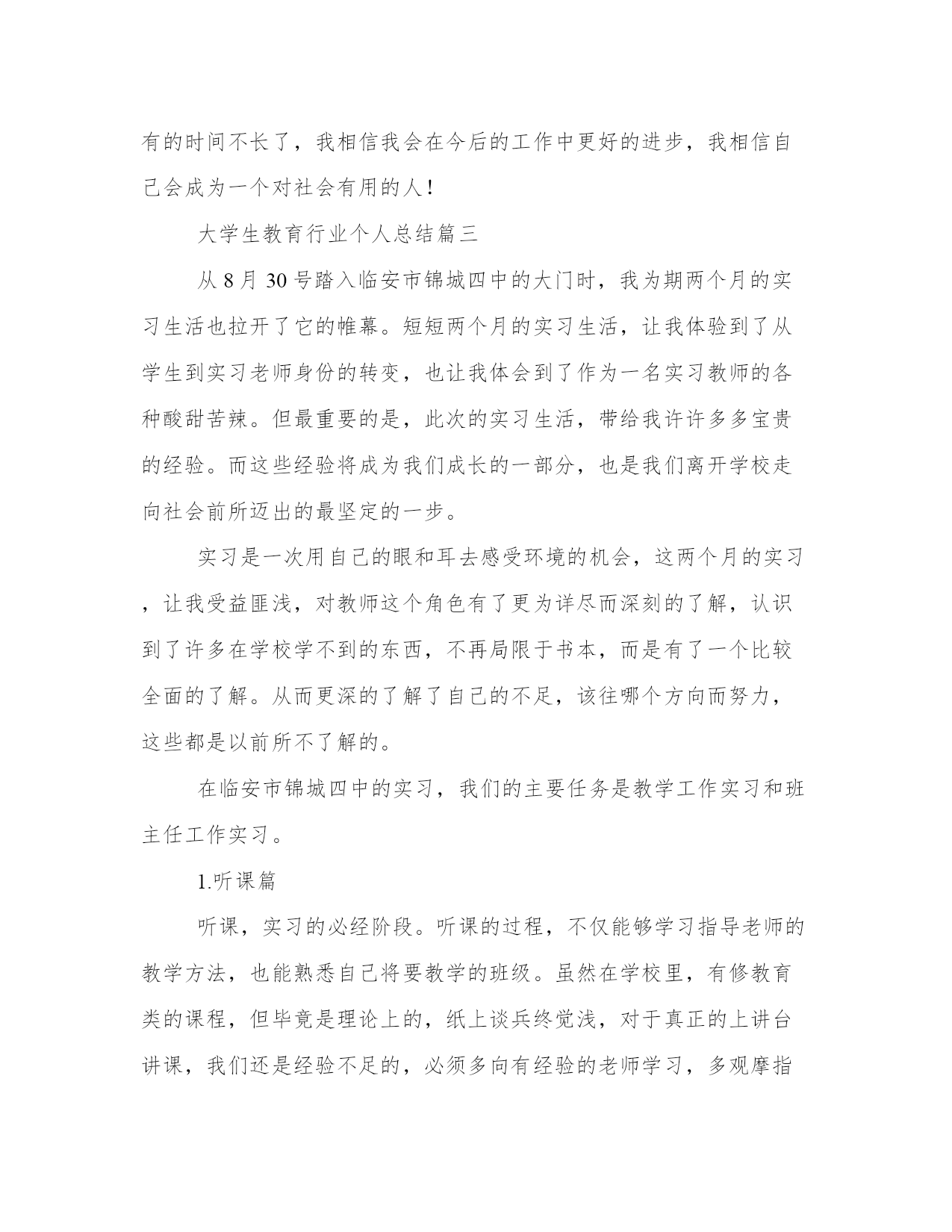 有的时间不长了，我相信我会在今后的工作中更好的进步，我相信自己会成为一个对社会有用的人！

大学生教育行业个人总结篇三

从 8 月 30 号踏入临安市锦城四中的大门时，我为期两个月的实习生活也拉开了它的帷幕。短短两个月的实习生活，让我体验到了从学生到实习老师身份的转变，也让我体会到了作为一名实习教师的各种酸甜苦辣。但最重要的是，此次的实习生活，带给我许许多多宝贵的经验。而这些经验将成为我们成长的一部分，也是我们离开学校走向社会前所迈出的最坚定的一步。

实习是一次用自己的眼和耳去感受环境的机会，这两个月的实习，让我受益匪浅，对教师这个角色有了更为详尽而深刻的了解，认识到了许多在学校学不到的东西，不再局限于书本，而是有了一个比较全面的了解。从而更深的了解了自己的不足，该往哪个方向而努力，这些都是以前所不了解的。

在临安市锦城四中的实习，我们的主要任务是教学工作实习和班主任工作实习。

1.听课篇

听课，实习的必经阶段。听课的过程，不仅能够学习指导老师的教学方法，也能熟悉自己将要教学的班级。虽然在学校里，有修教育类的课程，但毕竟是理论上的，纸上谈兵终觉浅，对于真正的上讲台讲课，我们还是经验不足的，必须多向有经验的老师学习，多观摩指